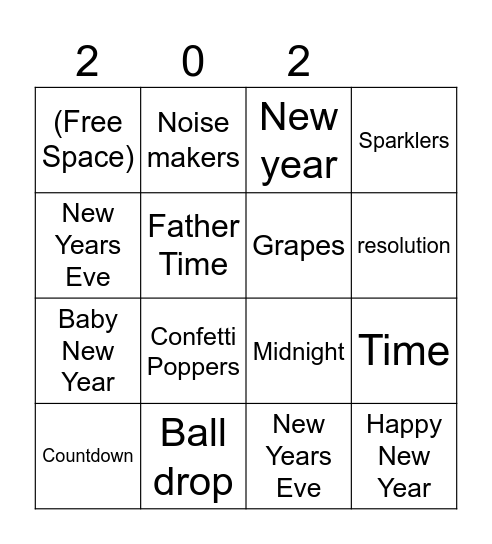 | 2 | 0 | 2 |  |
|---|---|---|---|
| (Free Space) | Noise makers | New year | Sparklers |
| New Years Eve | Father Time | Grapes | resolution |
| Baby New Year | Confetti Poppers | Midnight | Time |
| Countdown | Ball drop | New Years Eve | Happy New Year |